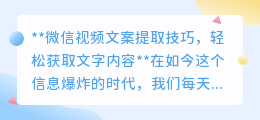 **微信视频文案提取技巧，轻松获取文字内容**在如今这个信息爆炸的时代，我们每天...